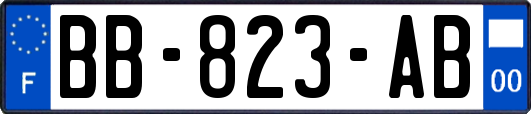 F

BB-823-AB

00